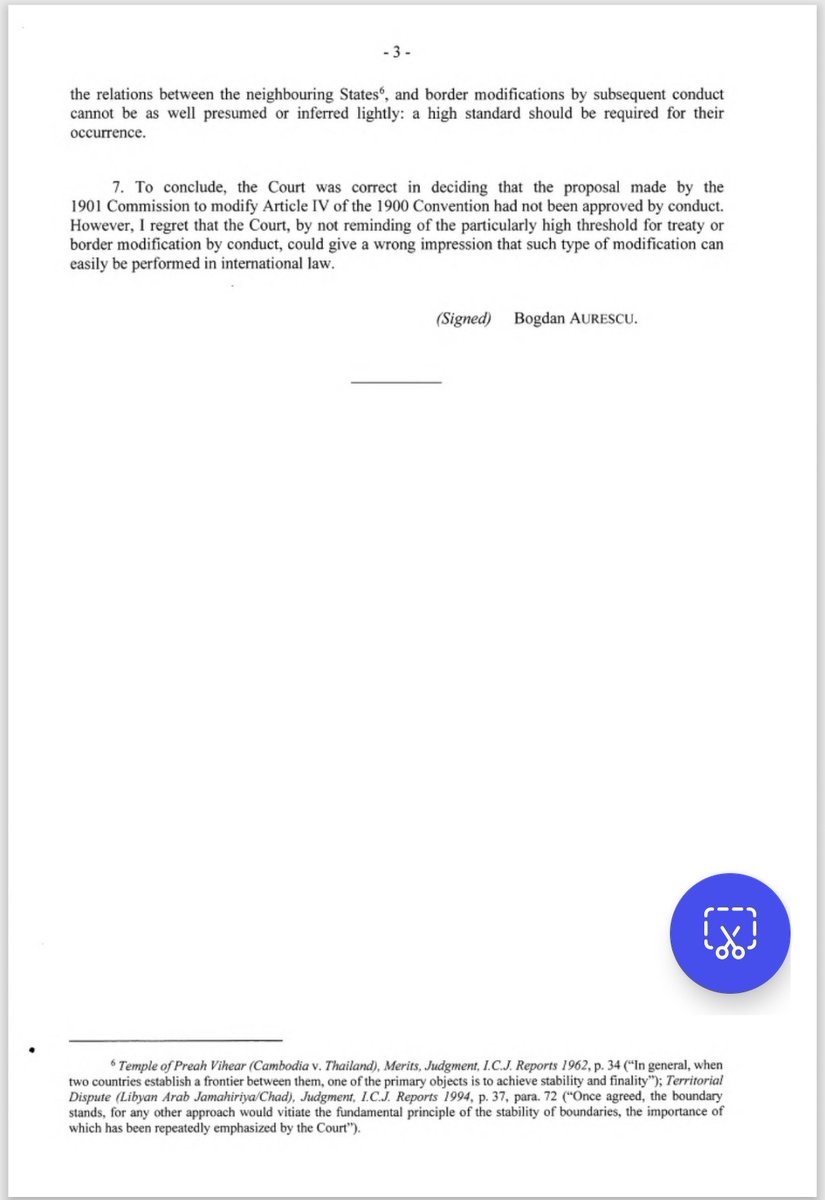 - 3 -

the relations between the neighbouring States$^6$, and border modifications by subsequent conduct cannot be as well presumed or inferred lightly: a high standard should be required for their occurrence.

7. To conclude, the Court was correct in deciding that the proposal made by the 1901 Commission to modify Article IV of the 1900 Convention had not been approved by conduct. However, I regret that the Court, by not reminding of the particularly high threshold for treaty or border modification by conduct, could give a wrong impression that such type of modification can easily be performed in international law.

(Signed) Bogdan AURESCU.

$^6$ Temple of Preah Vihear (Cambodia v. Thailand), Merits, Judgment, I.C.J. Reports 1962, p. 34 ("In general, when two countries establish a frontier between them, one of the primary objects is to achieve stability and finality"); Territorial Dispute (Libyan Arab Jamahiriya/Chad), Judgment, I.C.J. Reports 1994, p. 37, para. 72 ("Once agreed, the boundary stands, for any other approach would vitiate the fundamental principle of the stability of boundaries, the importance of which has been repeatedly emphasized by the Court").